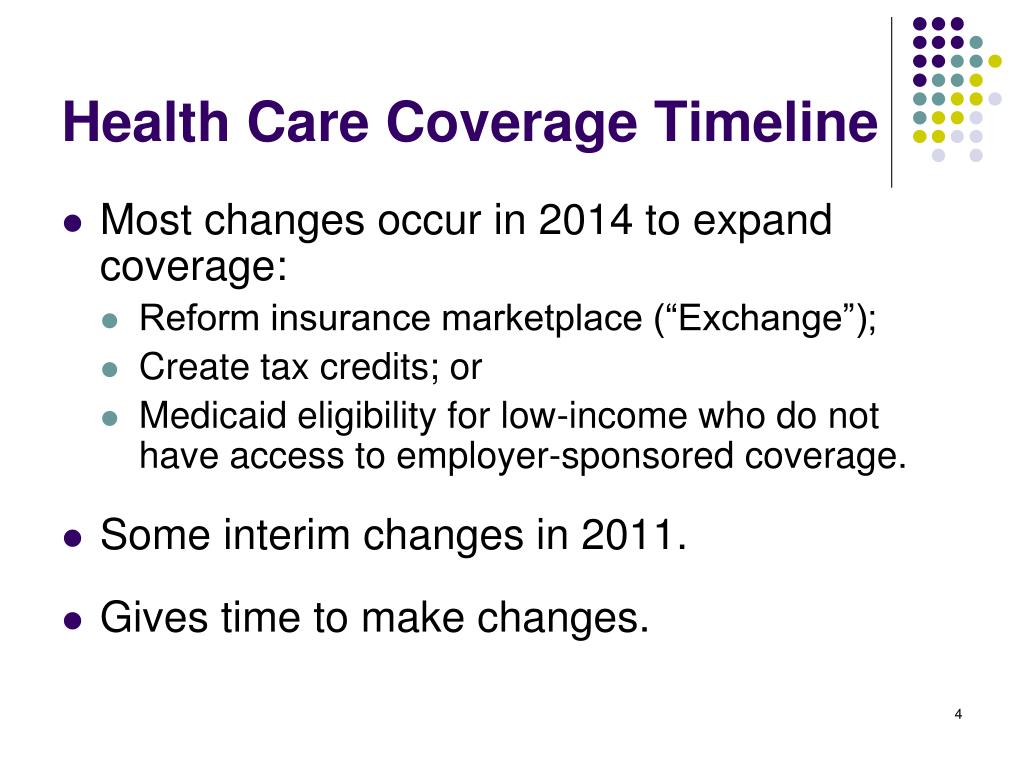 Health Care Coverage Timeline

- Most changes occur in 2014 to expand coverage:
  - Reform insurance marketplace (“Exchange”);
  - Create tax credits; or
  - Medicaid eligibility for low-income who do not have access to employer-sponsored coverage.
- Some interim changes in 2011.
- Gives time to make changes.

4